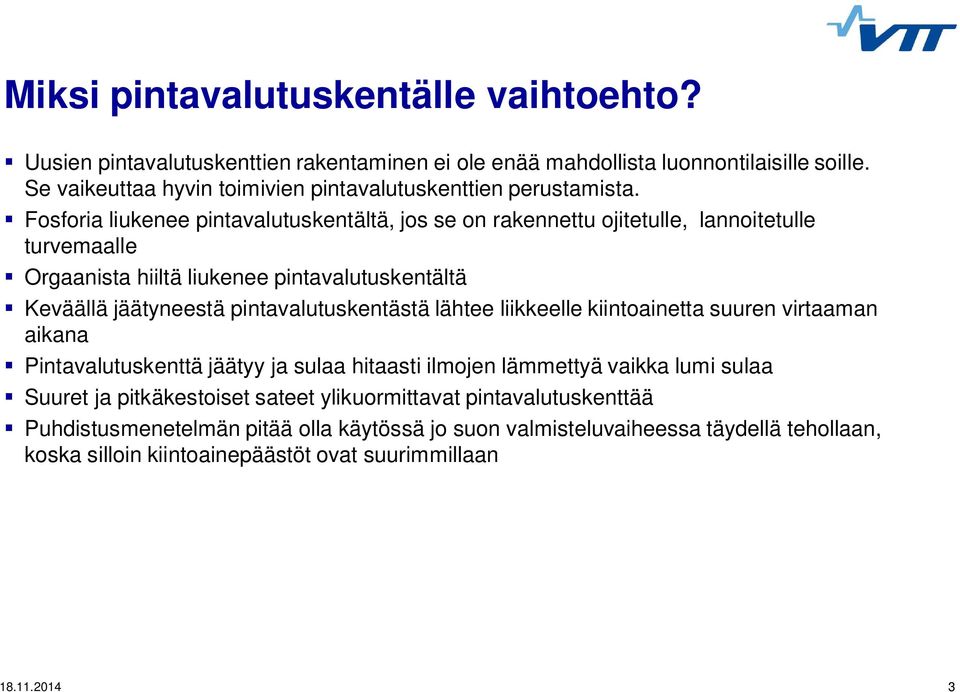 VTT

Miksi pintavalutuskentälle vaihtoehto?

▪ Uusien pintavalutuskenttien rakentaminen ei ole enää mahdollista luonnontilaisille soille. Se vaikeuttaa hyvin toimivien pintavalutuskenttien perustamista.
▪ Fosforia liukenee pintavalutuskentältä, jos se on rakennettu ojitetulle, lannoitetulle turvemaalle
▪ Orgaanista hiiltä liukenee pintavalutuskentältä
▪ Keväällä jäätyneestä pintavalutuskentästä lähtee liikkeelle kiintoainetta suuren virtaaman aikana
▪ Pintavalutuskenttä jäätyy ja sulaa hitaasti ilmojen lämmettyä vaikka lumi sulaa
▪ Suuret ja pitkäkestoiset sateet ylikuormittavat pintavalutuskenttää
▪ Puhdistusmenetelmän pitää olla käytössä jo suon valmisteluvaiheessa täydellä tehollaan, koska silloin kiintoainepäästöt ovat suurimmillaan

18.11.2014

3